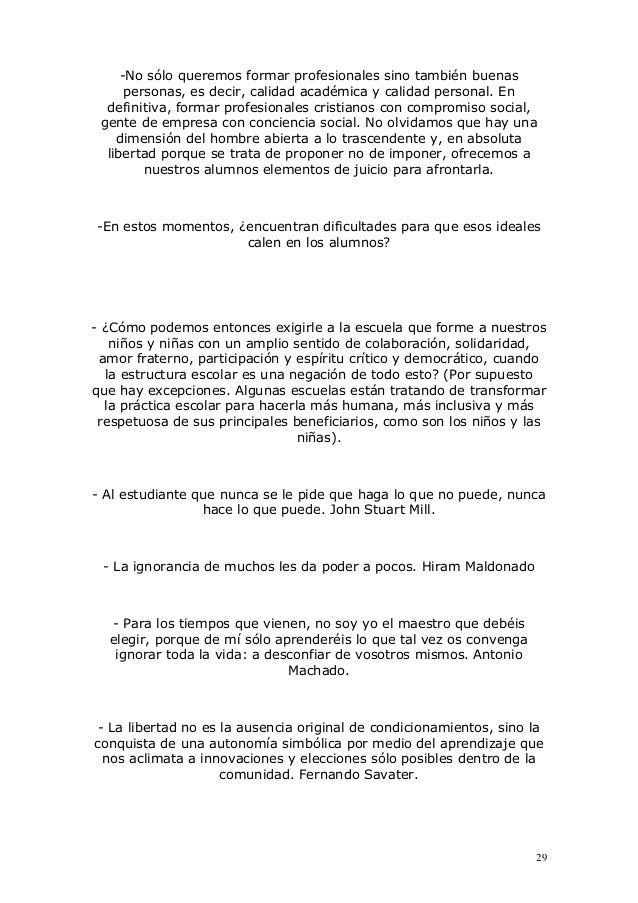 -No sólo queremos formar profesionales sino también buenas personas, es decir, calidad académica y calidad personal. En definitiva, formar profesionales cristianos con compromiso social, gente de empresa con conciencia social. No olvidamos que hay una dimensión del hombre abierta a lo trascendente y, en absoluta libertad porque se trata de proponer no de imponer, ofrecemos a nuestros alumnos elementos de juicio para afrontarla.

-En estos momentos, ¿encuentran dificultades para que esos ideales calen en los alumnos?

- ¿Cómo podemos entonces exigirle a la escuela que forme a nuestros niños y niñas con un amplio sentido de colaboración, solidaridad, amor fraterno, participación y espíritu crítico y democrático, cuando la estructura escolar es una negación de todo esto? (Por supuesto que hay excepciones. Algunas escuelas están tratando de transformar la práctica escolar para hacerla más humana, más inclusiva y más respetuosa de sus principales beneficiarios, como son los niños y las niñas).

- Al estudiante que nunca se le pide que haga lo que no puede, nunca hace lo que puede. John Stuart Mill.

- La ignorancia de muchos les da poder a pocos. Hiram Maldonado

- Para los tiempos que vienen, no soy yo el maestro que debéis elegir, porque de mí sólo aprenderéis lo que tal vez os convenga ignorar toda la vida: a desconfiar de vosotros mismos. Antonio Machado.

- La libertad no es la ausencia original de condicionamientos, sino la conquista de una autonomía simbólica por medio del aprendizaje que nos aclimata a innovaciones y elecciones sólo posibles dentro de la comunidad. Fernando Savater.

29